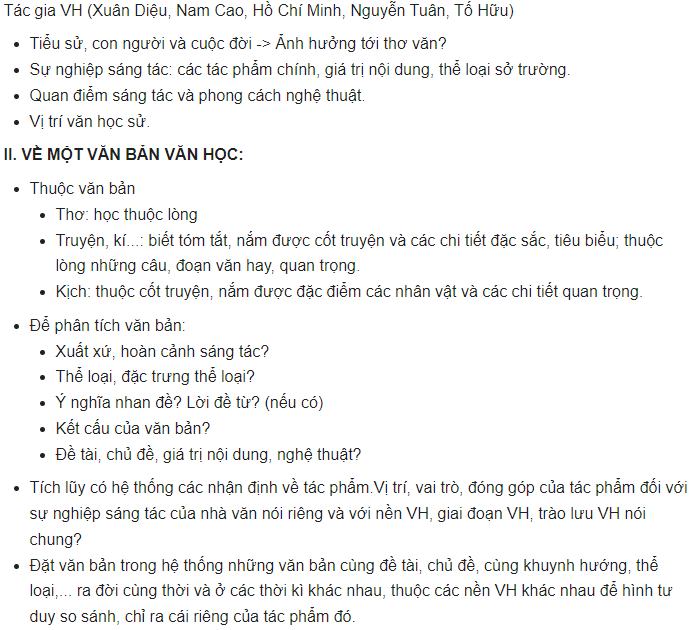 Tác gia VH (Xuân Diệu, Nam Cao, Hồ Chí Minh, Nguyễn Tuân, Tố Hữu)

- Tiểu sử, con người và cuộc đời -> Ảnh hưởng tới thơ văn?
- Sự nghiệp sáng tác: các tác phẩm chính, giá trị nội dung, thể loại sở trường.
- Quan điểm sáng tác và phong cách nghệ thuật.
- Vị trí văn học sử.

II. VỀ MỘT VĂN BẢN VĂN HỌC:

- Thuộc văn bản
  - Thơ: học thuộc lòng
  - Truyện, kí...: biết tóm tắt, nắm được cốt truyện và các chi tiết đặc sắc, tiêu biểu; thuộc lòng những câu, đoạn văn hay, quan trọng.
  - Kịch: thuộc cốt truyện, nắm được đặc điểm các nhân vật và các chi tiết quan trọng.
- Để phân tích văn bản:
  - Xuất xứ, hoàn cảnh sáng tác?
  - Thể loại, đặc trưng thể loại?
  - Ý nghĩa nhan đề? Lời đề từ? (nếu có)
  - Kết cấu của văn bản?
  - Đề tài, chủ đề, giá trị nội dung, nghệ thuật?
- Tích lũy có hệ thống các nhận định về tác phẩm.Vị trí, vai trò, đóng góp của tác phẩm đối với sự nghiệp sáng tác của nhà văn nói riêng và với nền VH, giai đoạn VH, trào lưu VH nói chung?
- Đặt văn bản trong hệ thống những văn bản cùng đề tài, chủ đề, cùng khuynh hướng, thể loại,... ra đời cùng thời và ở các thời kì khác nhau, thuộc các nền VH khác nhau để hình tư duy so sánh, chỉ ra cái riêng của tác phẩm đó.